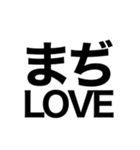 まぢ
LOVE